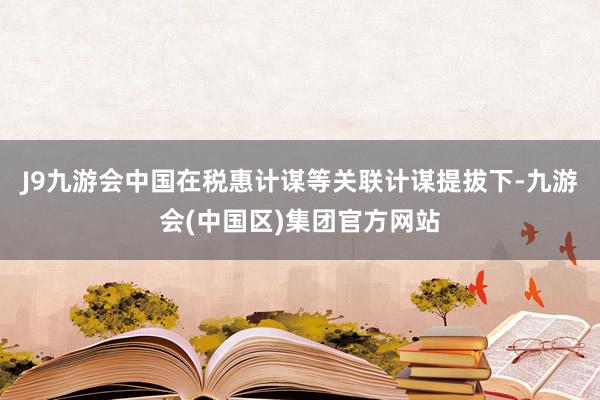 J9九游会中国在税惠计谋等关联计谋提拔下-九游会(中国区)集团官方网站